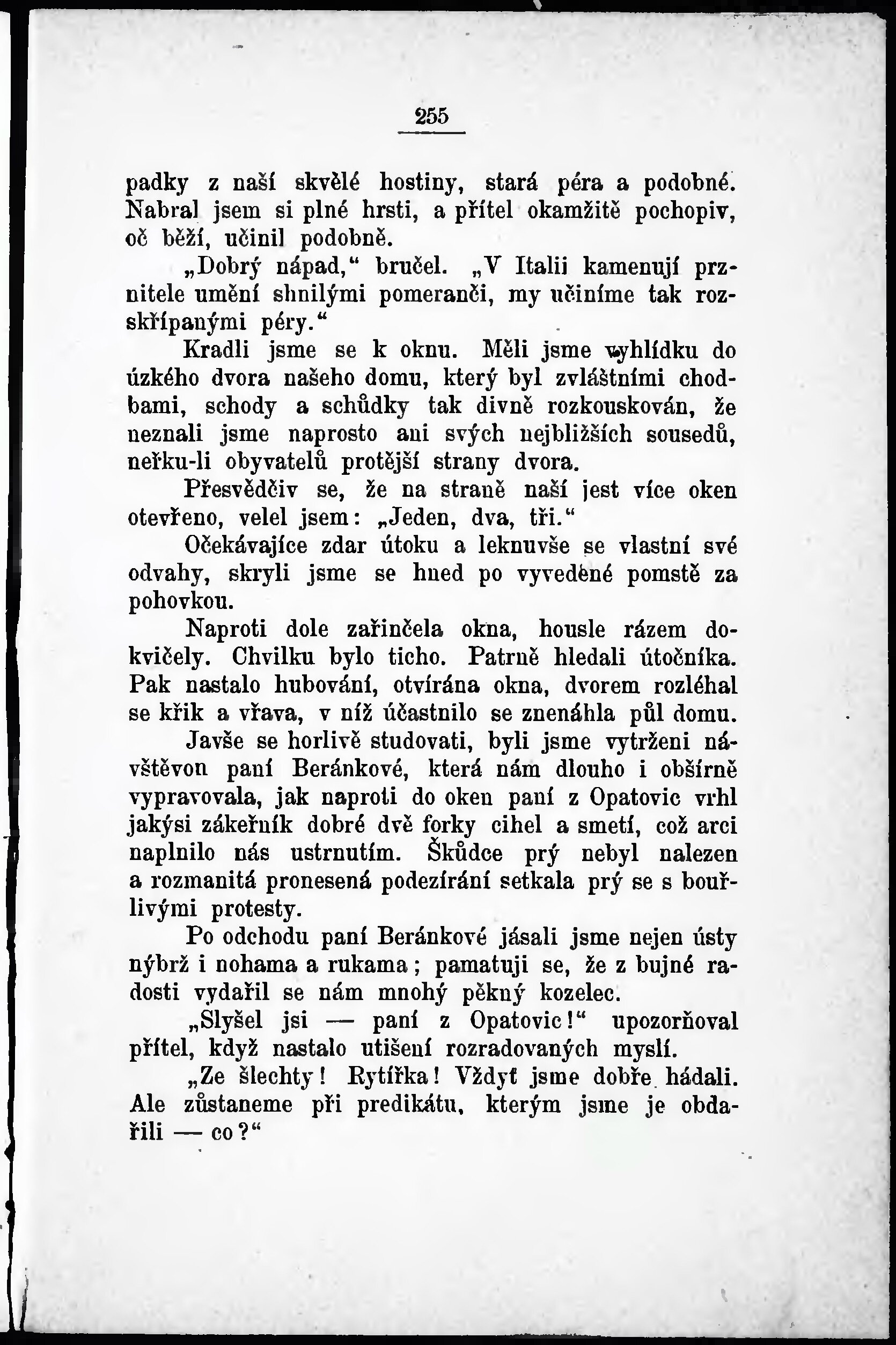 255

padky z naší skvělé hostiny, stará péra a podobné. Nabral jsem si plné hrsti, a přítel okamžitě pochopiv, oč běží, učinil podobně.

„Dobrý nápad,“ bručel. „V Italii kamenují prznitele umění shnilými pomeranči, my učiníme tak rozskřípanými péry.“

Kradli jsme se k oknu. Měli jsme vyhlídku do úzkého dvora našeho domu, který byl zvláštními chodbami, schody a schůdky tak divně rozkouskován, že neznali jsme naprosto ani svých nejbližších sousedů, neřku-li obyvatelů protější strany dvora.

Přesvědčiv se, že na straně naší jest více oken otevřeno, velel jsem: „Jeden, dva, tři.“

Očekávajíce zdar útoku a leknuvše se vlastní své odvahy, skryli jsme se hned po vyvedené pomstě za pohovkou.

Naproti dole zařinčela okna, housle rázem dokvičely. Chvilku bylo ticho. Patrně hledali útočníka. Pak nastalo hubování, otvírána okna, dvorem rozléhal se křik a vřava, v níž účastnilo se znenáhla půl domu.

Javše se horlivě studovati, byli jsme vytrženi návštěvou paní Beránkové, která nám dlouho i obšírně vypravovala, jak naproti do oken paní z Opatovic vrhl jakýsi zákeřník dobré dvě forky cihel a smetí, což arci naplnilo nás ustrnutím. Škůdce prý nebyl nalezen a rozmanitá pronesená podezírání setkala prý se s bouřlivými protesty.

Po odchodu paní Beránkové jásali jsme nejen ústy nýbrž i nohama a rukama; pamatuji se, že z bujné radosti vydařil se nám mnohý pěkný kozelec.

„Slyšel jsi — paní z Opatovic!“ upozorňoval přítel, když nastalo utišení rozradovaných myslí.

„Ze šlechty! Rytířka! Vždyť jsme dobře hádali. Ale zůstaneme při predikátu, kterým jsme je obdařili — co?“